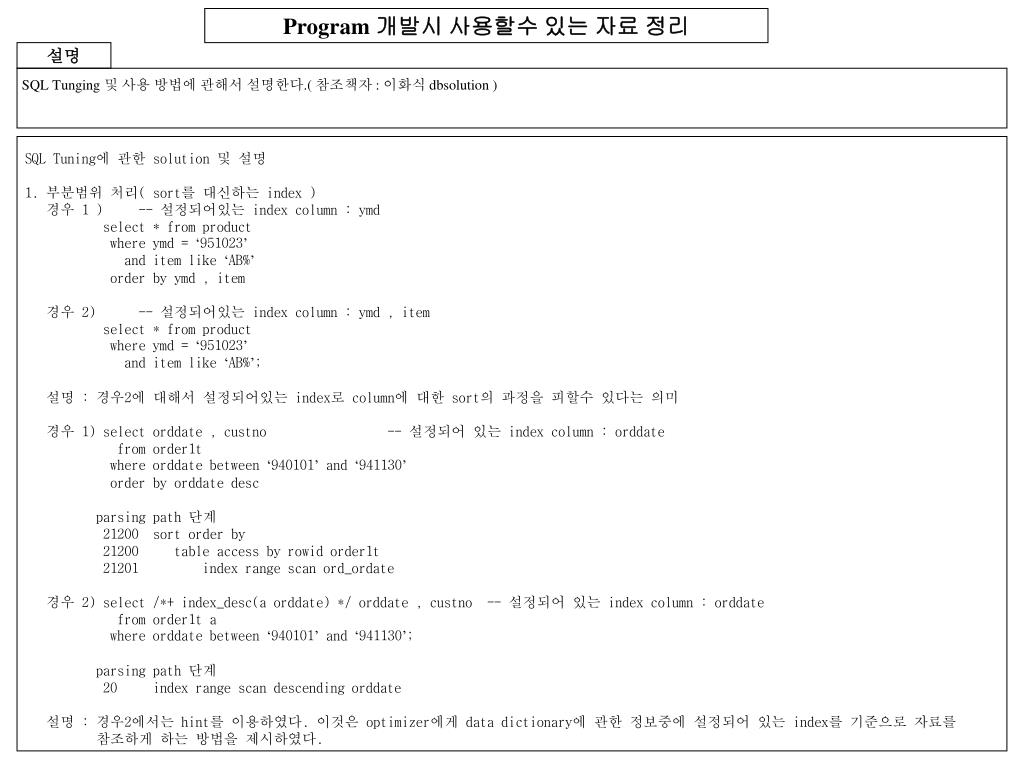 Program 개발시 사용할수 있는 자료 정리

설명

SQL Tunging 및 사용 방법에 관해서 설명한다.( 참조책자 : 이화식 dbsolution )

SQL Tuning에 관한 solution 및 설명

1. 부분범위 처리( sort를 대신하는 index )
경우 1 ) -- 설정되어있는 index column : ymd
select * from product
where ymd = '951023'
and item like 'AB%'
order by ymd , item

경우 2) -- 설정되어있는 index column : ymd , item
select * from product
where ymd = '951023'
and item like 'AB%';

설명 : 경우2에 대해서 설정되어있는 index로 column에 대한 sort의 과정을 피할수 있다는 의미

경우 1) select orddate , custno -- 설정되어 있는 index column : orddate
from order1t
where orddate between '940101' and '941130'
order by orddate desc

parsing path 단계
21200 sort order by
21200 table access by rowid order1t
21201 index range scan ord_ordate

경우 2) select /*+ index_desc(a orddate) */ orddate , custno -- 설정되어 있는 index column : orddate
from order1t a
where orddate between '940101' and '941130';

parsing path 단계
20 index range scan descending orddate

설명 : 경우2에서는 hint를 이용하였다. 이것은 optimizer에게 data dictionary에 관한 정보중에 설정되어 있는 index를 기준으로 자료를 참조하게 하는 방법을 제시하였다.